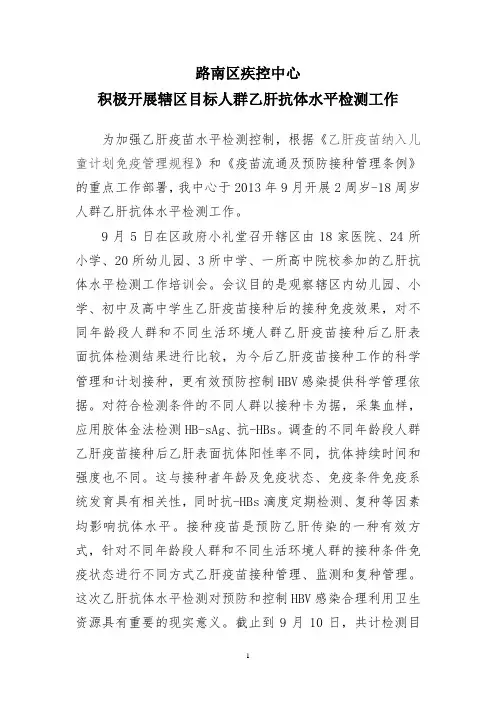 路南区疾控中心
积极开展辖区目标人群乙肝抗体水平检测工作

为加强乙肝疫苗水平检测控制，根据《乙肝疫苗纳入儿童计划免疫管理规程》和《疫苗流通及预防接种管理条例》的重点工作部署，我中心于2013年9月开展2周岁-18周岁人群乙肝抗体水平检测工作。

9月5日在区政府小礼堂召开辖区由18家医院、24所小学、20所幼儿园、3所中学、一所高中院校参加的乙肝抗体水平检测工作培训会。会议目的是观察辖区内幼儿园、小学、初中及高中学生乙肝疫苗接种后的接种免疫效果，对不同年龄段人群和不同生活环境人群乙肝疫苗接种后乙肝表面抗体检测结果进行比较，为今后乙肝疫苗接种工作的科学管理和计划接种，更有效预防控制HBV感染提供科学管理依据。对符合检测条件的不同人群以接种卡为据，采集血样，应用胶体金法检测HB-sAg、抗-HBs。调查的不同年龄段人群乙肝疫苗接种后乙肝表面抗体阳性率不同，抗体持续时间和强度也不同。这与接种者年龄及免疫状态、免疫条件免疫系统发育具有相关性，同时抗-HBs滴度定期检测、复种等因素均影响抗体水平。接种疫苗是预防乙肝传染的一种有效方式，针对不同年龄段人群和不同生活环境人群的接种条件免疫状态进行不同方式乙肝疫苗接种管理、监测和复种管理。这次乙肝抗体水平检测对预防和控制HBV感染合理利用卫生资源具有重要的现实意义。截止到9月10日，共计检测目

1